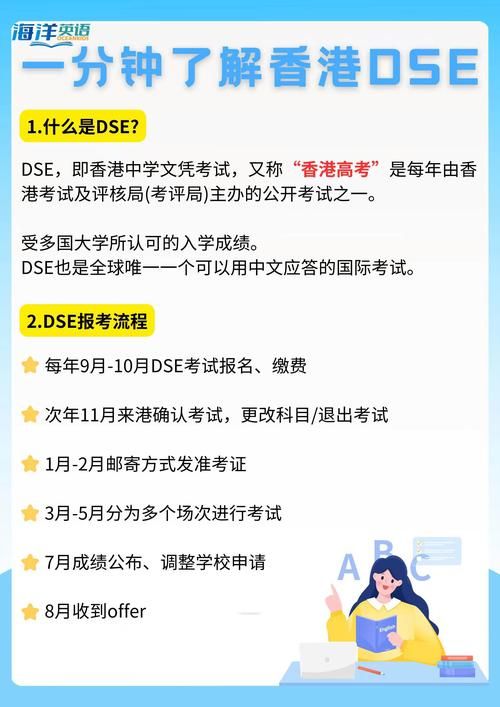 海洋英语
OCEANKIDS

一分钟了解香港DSE

1.什么是DSE?

DSE，即香港中学文凭考试，又称“香港高考”是每年由香港考试及评核局(考评局)主办的公开考试之一。

受多国大学所认可的入学成绩。
DSE也是全球唯一一个可以用中文应答的国际考试。

2.DSE报考流程

每年9月-10月DSE考试报名、缴费

次年11月来港确认考试，更改科目/退出考试

1月-2月邮寄方式发准考证

3月-5月分为多个场次进行考试

7月成绩公布、调整学校申请

8月收到offer

A B C

English